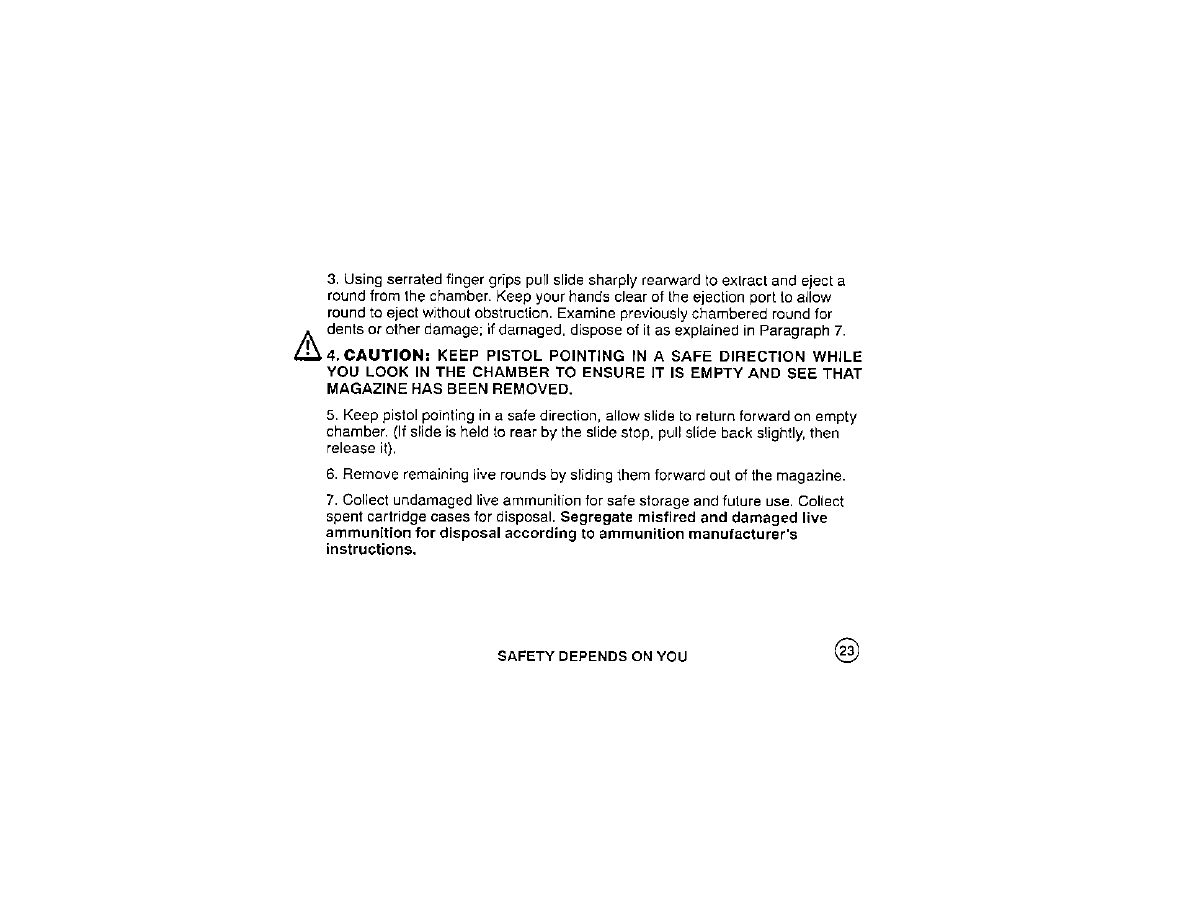 3. Using serrated finger grips pull slide sharply rearward to extract and eject a round from the chamber. Keep your hands clear of the ejection port to allow round to eject without obstruction. Examine previously chambered round for dents or other damage; if damaged, dispose of it as explained in Paragraph 7.

4. CAUTION: KEEP PISTOL POINTING IN A SAFE DIRECTION WHILE YOU LOOK IN THE CHAMBER TO ENSURE IT IS EMPTY AND SEE THAT MAGAZINE HAS BEEN REMOVED.

5. Keep pistol pointing in a safe direction, allow slide to return forward on empty chamber. (If slide is held to rear by the slide stop, pull slide back slightly, then release it).

6. Remove remaining live rounds by sliding them forward out of the magazine.

7. Collect undamaged live ammunition for safe storage and future use. Collect spent cartridge cases for disposal. Segregate misfired and damaged live ammunition for disposal according to ammunition manufacturer's instructions.

SAFETY DEPENDS ON YOU

23